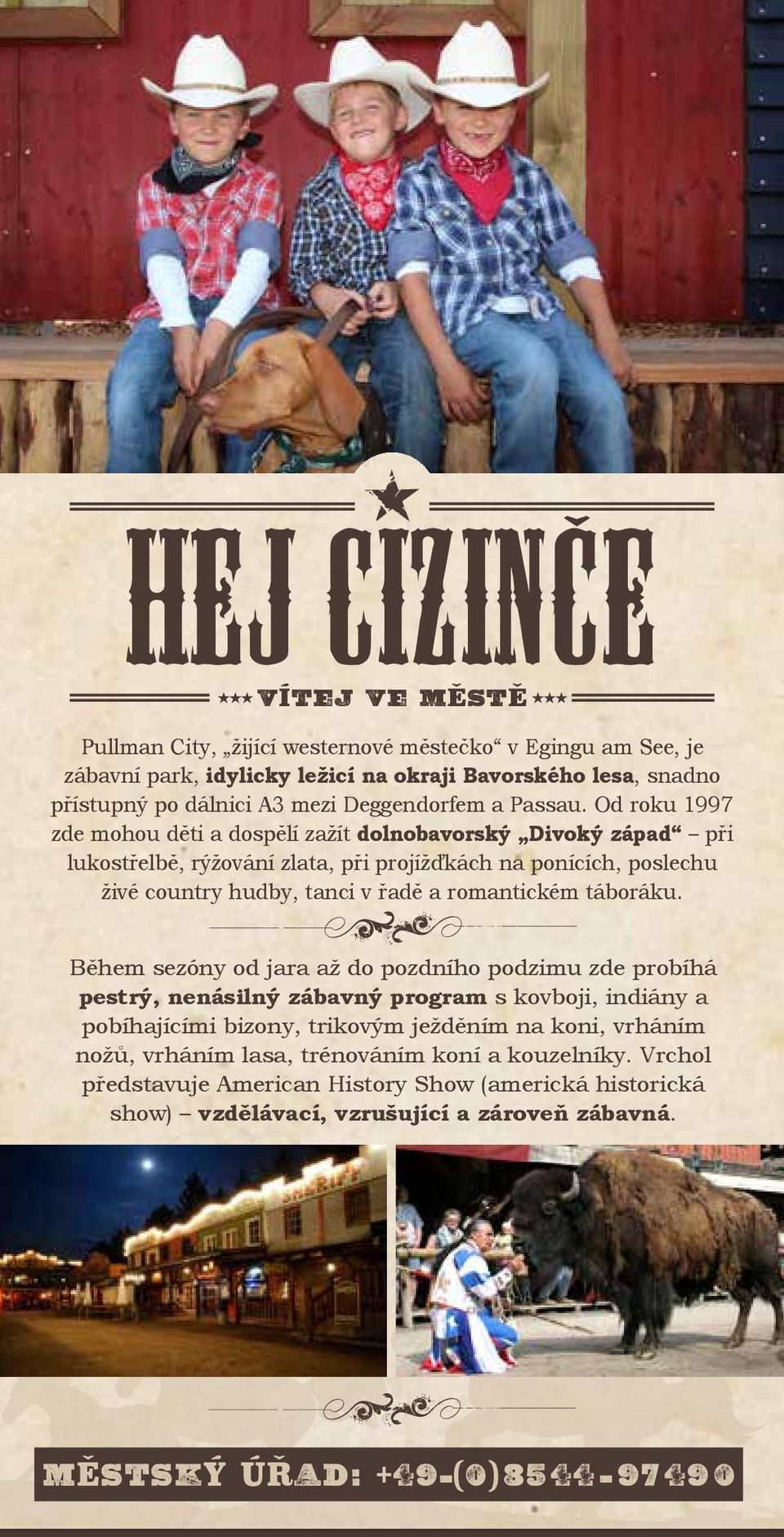 HEJ CIZINČE

VÍTEJ VE MĚSTĚ

Pullman City, „žijící westernové městečko“ v Egingu am See, je zábavní park, idylicky ležící na okraji Bavorského lesa, snadno přístupný po dálnici A3 mezi Deggendorfem a Passau. Od roku 1997 zde mohou děti a dospělí zažít dolnobavorský „Divoký západ“ – při lukostřelbě, rýžování zlata, při projížďkách na ponících, poslechu živé country hudby, tanci v řadě a romantickém táboráku.

Během sezóny od jara až do pozdního podzimu zde probíhá pestrý, nenásilný zábavný program s kovboji, indiány a pobíhajícími bizony, trikovým ježděním na koni, vrháním nožů, vrháním lasa, trénováním koní a kouzelníky. Vrchol představuje American History Show (americká historická show) – vzdělávací, vzrušující a zároveň zábavná.

SHERIFF

MĚSTSKÝ ÚŘAD: +49-(0)8544-97490